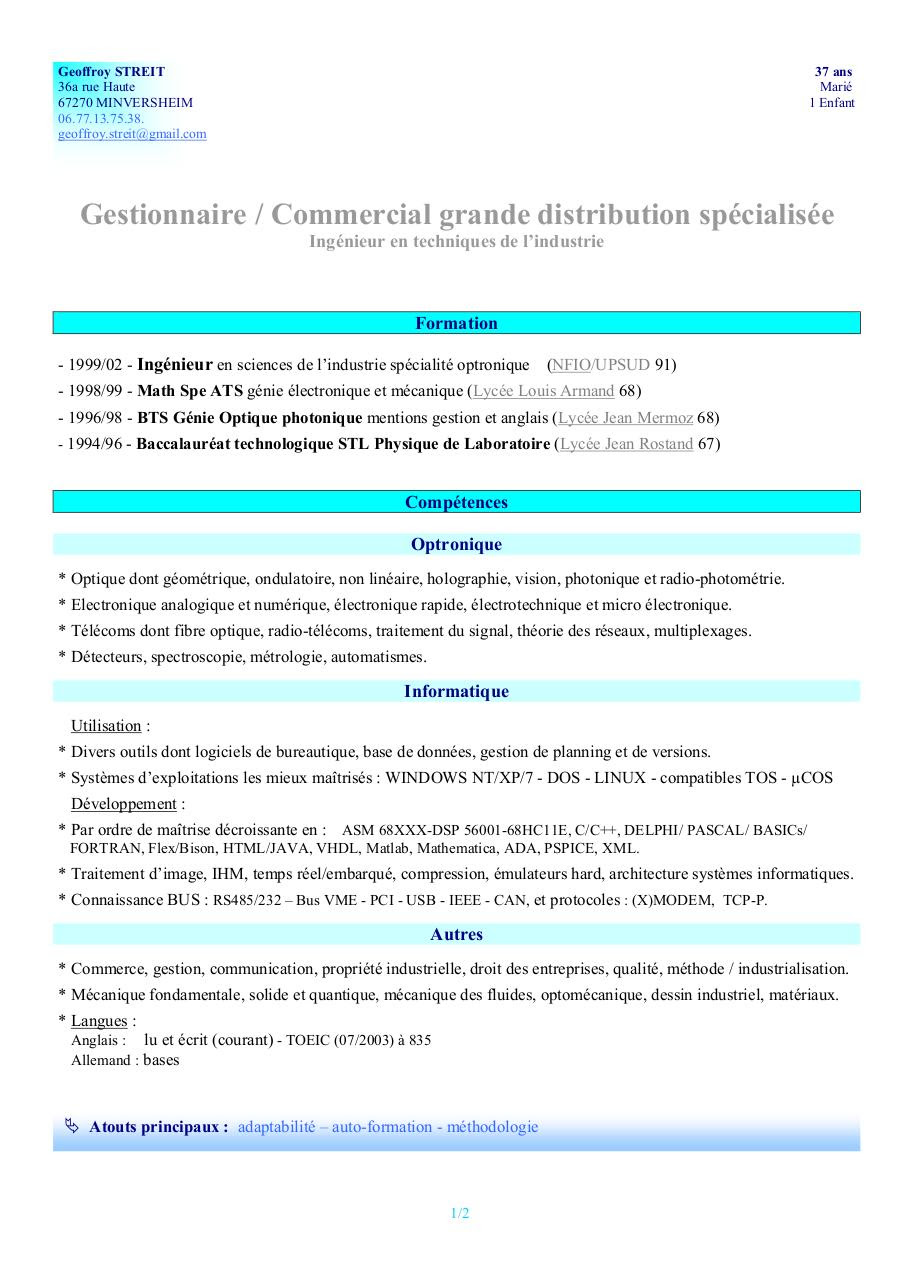 Geoffroy STREIT
36a rue Haute
67270 MINVERSHEIM
06.77.13.75.38.
geoffroy.streit@gmail.com

37 ans
Marié
1 Enfant

Gestionnaire / Commercial grande distribution spécialisée
Ingénieur en techniques de l'industrie

Formation

- 1999/02 - Ingénieur en sciences de l'industrie spécialité optronique (NFIO/UPSUD 91)
- 1998/99 - Math Spe ATS génie électronique et mécanique (Lycée Louis Armand 68)
- 1996/98 - BTS Génie Optique photonique mentions gestion et anglais (Lycée Jean Mermoz 68)
- 1994/96 - Baccalauréat technologique STL Physique de Laboratoire (Lycée Jean Rostand 67)

Compétences

Optronique

* Optique dont géométrique, ondulatoire, non linéaire, holographie, vision, photonique et radio-photométrie.
* Electronique analogique et numérique, électronique rapide, électrotechnique et micro électronique.
* Télécoms dont fibre optique, radio-télécoms, traitement du signal, théorie des réseaux, multiplexages.
* Détecteurs, spectroscopie, métrologie, automatismes.

Informatique

Utilisation :
* Divers outils dont logiciels de bureautique, base de données, gestion de planning et de versions.
* Systèmes d'exploitations les mieux maîtrisés : WINDOWS NT/XP/7 - DOS - LINUX - compatibles TOS - µCOS
Développement :
* Par ordre de maîtrise décroissante en : ASM 68XXX-DSP 56001-68HC11E, C/C++, DELPHI/ PASCAL/ BASICs/ FORTRAN, Flex/Bison, HTML/JAVA, VHDL, Matlab, Mathematica, ADA, PSPICE, XML.
* Traitement d'image, IHM, temps réel/embarqué, compression, émulateurs hard, architecture systèmes informatiques.
* Connaissance BUS : RS485/232 – Bus VME - PCI - USB - IEEE - CAN, et protocoles : (X)MODEM, TCP-P.

Autres

* Commerce, gestion, communication, propriété industrielle, droit des entreprises, qualité, méthode / industrialisation.
* Mécanique fondamentale, solide et quantique, mécanique des fluides, optomécanique, dessin industriel, matériaux.
* Langues :
Anglais : lu et écrit (courant) - TOEIC (07/2003) à 835
Allemand : bases

Atouts principaux : adaptabilité – auto-formation - méthodologie

1/2